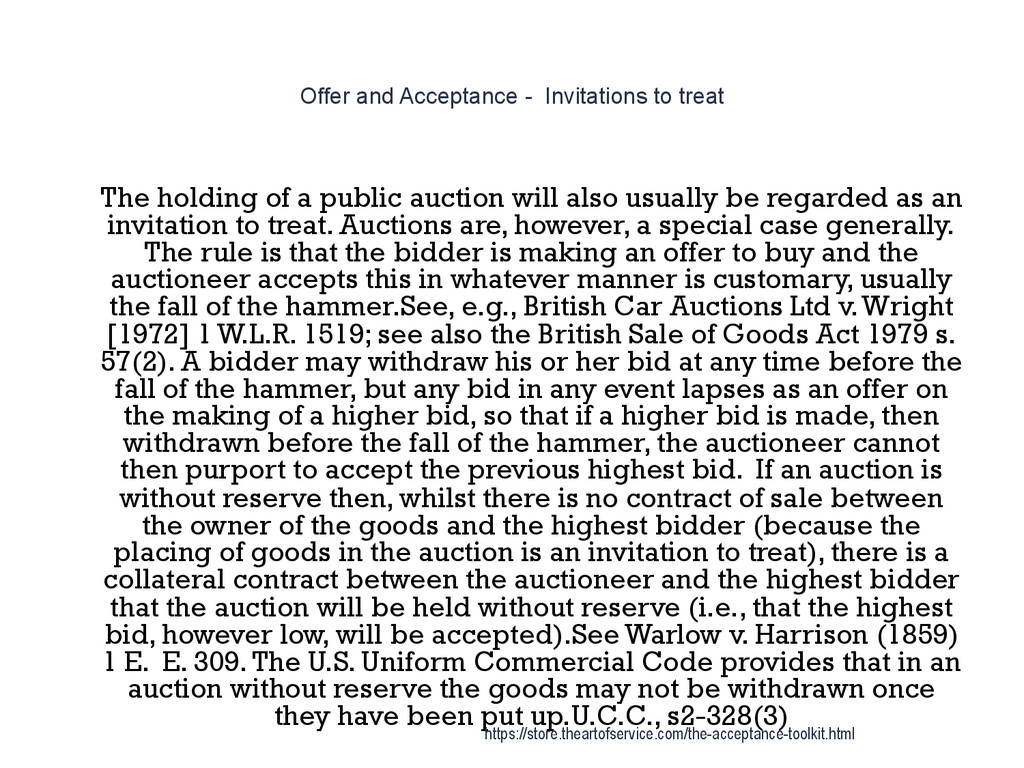 Offer and Acceptance - Invitations to treat

The holding of a public auction will also usually be regarded as an invitation to treat. Auctions are, however, a special case generally. The rule is that the bidder is making an offer to buy and the auctioneer accepts this in whatever manner is customary, usually the fall of the hammer.See, e.g., British Car Auctions Ltd v. Wright [1972] 1 W.L.R. 1519; see also the British Sale of Goods Act 1979 s. 57(2). A bidder may withdraw his or her bid at any time before the fall of the hammer, but any bid in any event lapses as an offer on the making of a higher bid, so that if a higher bid is made, then withdrawn before the fall of the hammer, the auctioneer cannot then purport to accept the previous highest bid. If an auction is without reserve then, whilst there is no contract of sale between the owner of the goods and the highest bidder (because the placing of goods in the auction is an invitation to treat), there is a collateral contract between the auctioneer and the highest bidder that the auction will be held without reserve (i.e., that the highest bid, however low, will be accepted).See Warlow v. Harrison (1859) 1 E. E. 309. The U.S. Uniform Commercial Code provides that in an auction without reserve the goods may not be withdrawn once they have been put up.U.C.C., s2-328(3)

https://store.theartofservice.com/the-acceptance-toolkit.html